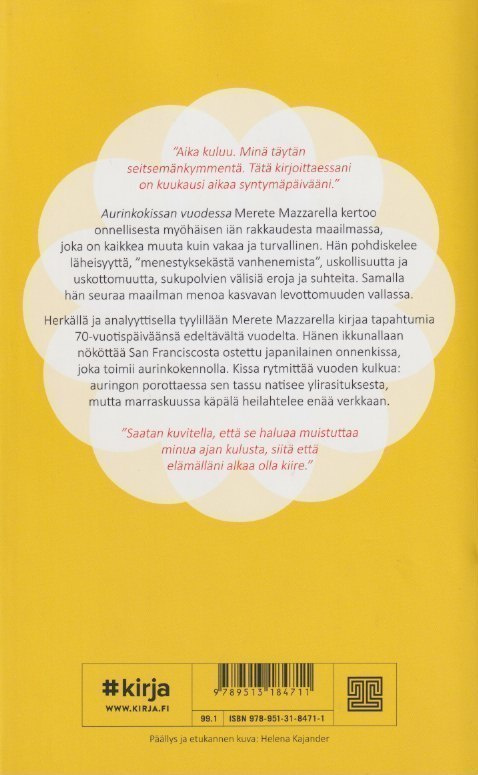 "Aika kuluu. Minä täytän seitsemänkymmentä. Tätä kirjoittaessani on kuukausi aikaa syntymäpäivääni."

Aurinkokissan vuodessa Merete Mazzarella kertoo onnellisesta myöhäisen iän rakkaudesta maailmassa, joka on kaikkea muuta kuin vakaa ja turvallinen. Hän pohdiskelee läheisyyttä, "menestyksekästä vanhenemista", uskollisuutta ja uskottomuutta, sukupolvien välisiä eroja ja suhteita. Samalla hän seuraa maailman menoa kasvavan levottomuuden vallassa.

Herkällä ja analyyttisella tyylillään Merete Mazzarella kirjaa tapahtumia 70-vuotispäiväänsä edeltävältä vuodelta. Hänen ikkunallaan nököttää San Franciscosta ostettu japanilainen onnenkissa, joka toimii aurinkokennolla. Kissa rytmittää vuoden kulkua: auringon porottaessa sen tassu natisee ylirasituksesta, mutta marraskuussa käpälä heilahtelee enää verkkaan.

"Saatan kuvitella, että se haluaa muistuttaa minua ajan kulusta, siitä että elämälläni alkaa olla kiire."

#kirja
WWW.KIRJA.FI

9 789513 184711

99.1 ISBN 978-951-31-8471-1

Päällys ja etukannen kuva: Helena Kajander